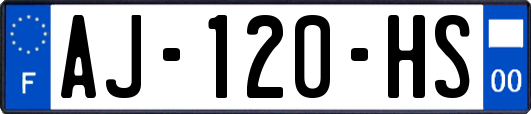 F
AJ-120-HS
00